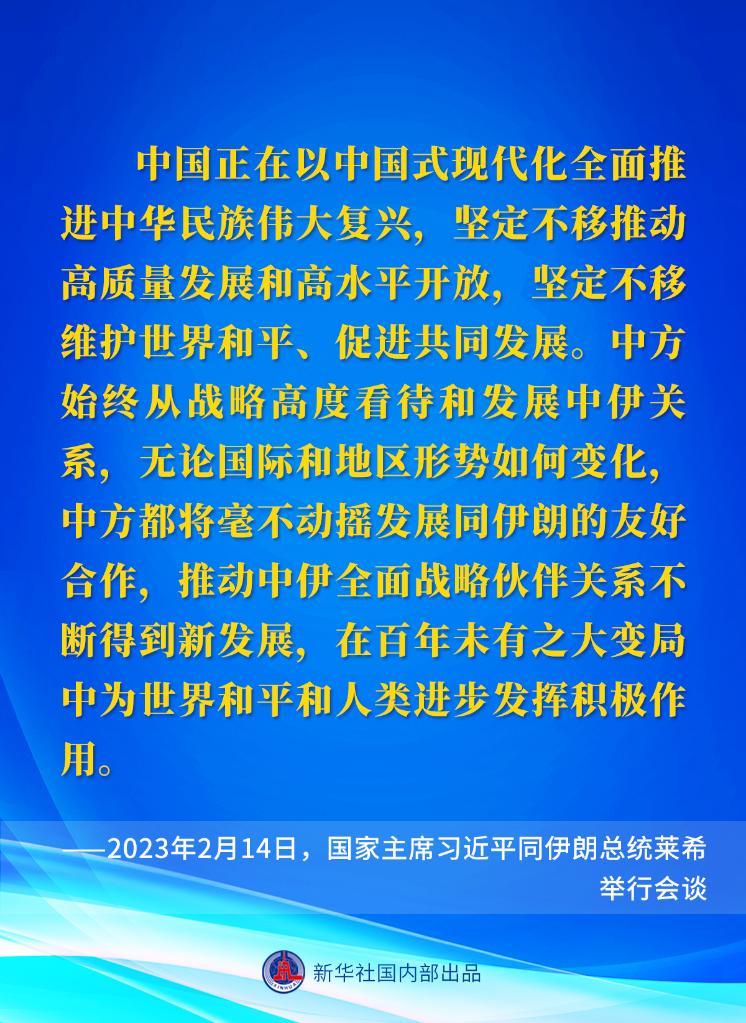 中国正在以中国式现代化全面推进中华民族伟大复兴，坚定不移推动高质量发展和高水平开放，坚定不移维护世界和平、促进共同发展。中方始终从战略高度看待和发展中伊关系，无论国际和地区形势如何变化，中方都将毫不动摇发展同伊朗的友好合作，推动中伊全面战略伙伴关系不断得到新发展，在百年未有之大变局中为世界和平和人类进步发挥积极作用。

——2023年2月14日，国家主席习近平同伊朗总统莱希举行会谈

新华社国内部出品